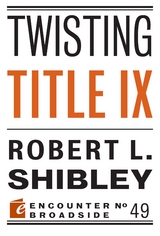 TWISTING
TITLE IX

ROBERT L.
SHIBLEY

e ENCOUNTER BROADSIDE № 49